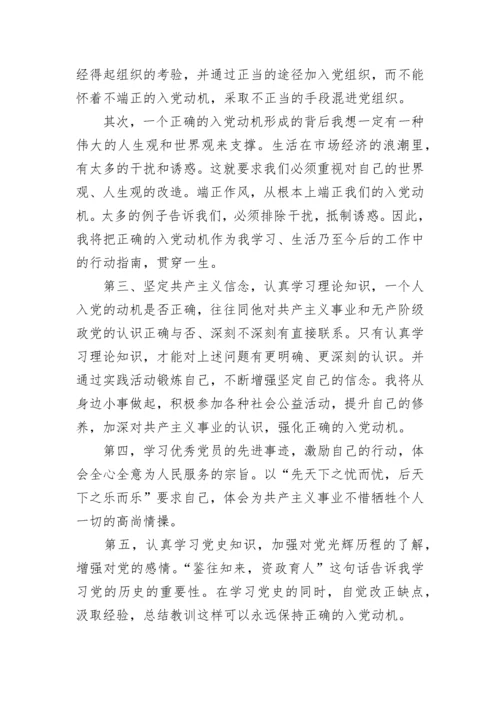 经得起组织的考验，并通过正当的途径加入党组织，而不能怀着不端正的入党动机，采取不正当的手段混进党组织。

其次，一个正确的入党动机形成的背后我想一定有一种伟大的人生观和世界观来支撑。生活在市场经济的浪潮里，有太多的干扰和诱惑。这就要求我们必须重视对自己的世界观、人生观的改造。端正作风，从根本上端正我们的入党动机。太多的例子告诉我们，必须排除干扰，抵制诱惑。因此，我将把正确的入党动机作为我学习、生活乃至今后的工作中的行动指南，贯穿一生。

第三、坚定共产主义信念，认真学习理论知识，一个人入党的动机是否正确，往往同他对共产主义事业和无产阶级政党的认识正确与否、深刻不深刻有直接联系。只有认真学习理论知识，才能对上述问题有更明确、更深刻的认识。并通过实践活动锻炼自己，不断增强坚定自己的信念。我将从身边小事做起，积极参加各种社会公益活动，提升自己的修养，加深对共产主义事业的认识，强化正确的入党动机。

第四，学习优秀党员的先进事迹，激励自己的行动，体会全心全意为人民服务的宗旨。以“先天下之忧而忧，后天下之乐而乐”要求自己，体会为共产主义事业不惜牺牲个人一切的高尚情操。

第五，认真学习党史知识，加强对党光辉历程的了解，增强对党的感情。“鉴往知来，资政育人”这句话告诉我学习党的历史的重要性。在学习党史的同时，自觉改正缺点，汲取经验，总结教训这样可以永远保持正确的入党动机。